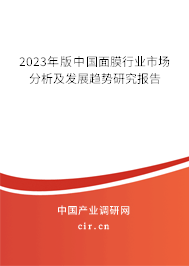 2023年版中国面膜行业市场分析及发展趋势研究报告

中国产业调研网

cir.cn